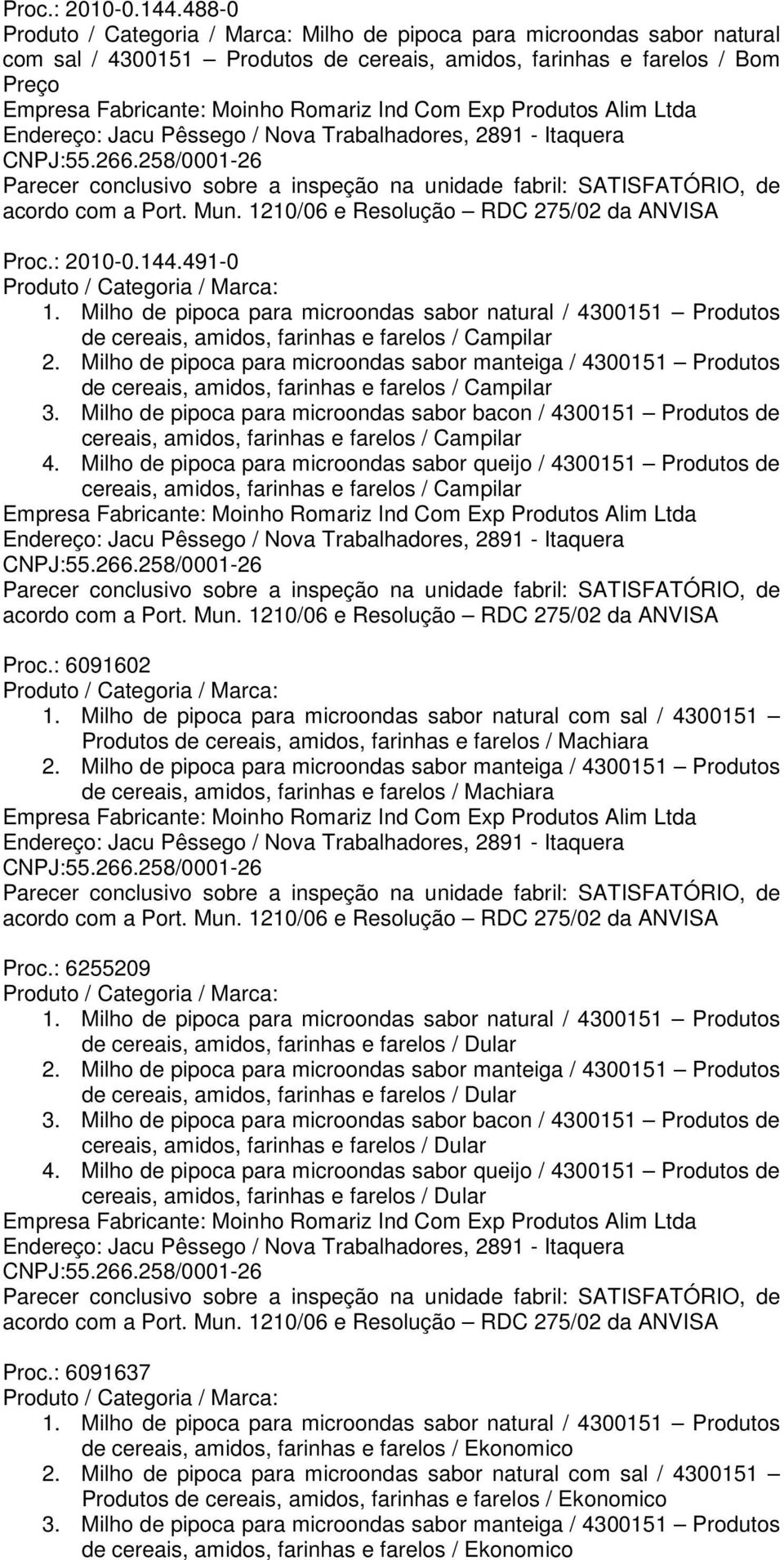 Proc.: 2010-0.144.488-0
Produto / Categoria / Marca: Milho de pipoca para microondas sabor natural com sal / 4300151 – Produtos de cereais, amidos, farinhas e farelos / Bom Preço
Empresa Fabricante: Moinho Romariz Ind Com Exp Produtos Alim Ltda
Endereço: Jacu Pêssego / Nova Trabalhadores, 2891 - Itaquera
CNPJ:55.266.258/0001-26
Parecer conclusivo sobre a inspeção na unidade fabril: SATISFATÓRIO, de acordo com a Port. Mun. 1210/06 e Resolução – RDC 275/02 da ANVISA

Proc.: 2010-0.144.491-0
Produto / Categoria / Marca:
1. Milho de pipoca para microondas sabor natural / 4300151 – Produtos de cereais, amidos, farinhas e farelos / Campilar
2. Milho de pipoca para microondas sabor manteiga / 4300151 – Produtos de cereais, amidos, farinhas e farelos / Campilar
3. Milho de pipoca para microondas sabor bacon / 4300151 – Produtos de cereais, amidos, farinhas e farelos / Campilar
4. Milho de pipoca para microondas sabor queijo / 4300151 – Produtos de cereais, amidos, farinhas e farelos / Campilar
Empresa Fabricante: Moinho Romariz Ind Com Exp Produtos Alim Ltda
Endereço: Jacu Pêssego / Nova Trabalhadores, 2891 - Itaquera
CNPJ:55.266.258/0001-26
Parecer conclusivo sobre a inspeção na unidade fabril: SATISFATÓRIO, de acordo com a Port. Mun. 1210/06 e Resolução – RDC 275/02 da ANVISA

Proc.: 6091602
Produto / Categoria / Marca:
1. Milho de pipoca para microondas sabor natural com sal / 4300151 – Produtos de cereais, amidos, farinhas e farelos / Machiara
2. Milho de pipoca para microondas sabor manteiga / 4300151 – Produtos de cereais, amidos, farinhas e farelos / Machiara
Empresa Fabricante: Moinho Romariz Ind Com Exp Produtos Alim Ltda
Endereço: Jacu Pêssego / Nova Trabalhadores, 2891 - Itaquera
CNPJ:55.266.258/0001-26
Parecer conclusivo sobre a inspeção na unidade fabril: SATISFATÓRIO, de acordo com a Port. Mun. 1210/06 e Resolução – RDC 275/02 da ANVISA

Proc.: 6255209
Produto / Categoria / Marca:
1. Milho de pipoca para microondas sabor natural / 4300151 – Produtos de cereais, amidos, farinhas e farelos / Dular
2. Milho de pipoca para microondas sabor manteiga / 4300151 – Produtos de cereais, amidos, farinhas e farelos / Dular
3. Milho de pipoca para microondas sabor bacon / 4300151 – Produtos de cereais, amidos, farinhas e farelos / Dular
4. Milho de pipoca para microondas sabor queijo / 4300151 – Produtos de cereais, amidos, farinhas e farelos / Dular
Empresa Fabricante: Moinho Romariz Ind Com Exp Produtos Alim Ltda
Endereço: Jacu Pêssego / Nova Trabalhadores, 2891 - Itaquera
CNPJ:55.266.258/0001-26
Parecer conclusivo sobre a inspeção na unidade fabril: SATISFATÓRIO, de acordo com a Port. Mun. 1210/06 e Resolução – RDC 275/02 da ANVISA

Proc.: 6091637
Produto / Categoria / Marca:
1. Milho de pipoca para microondas sabor natural / 4300151 – Produtos de cereais, amidos, farinhas e farelos / Ekonomico
2. Milho de pipoca para microondas sabor natural com sal / 4300151 – Produtos de cereais, amidos, farinhas e farelos / Ekonomico
3. Milho de pipoca para microondas sabor manteiga / 4300151 – Produtos de cereais, amidos, farinhas e farelos / Ekonomico